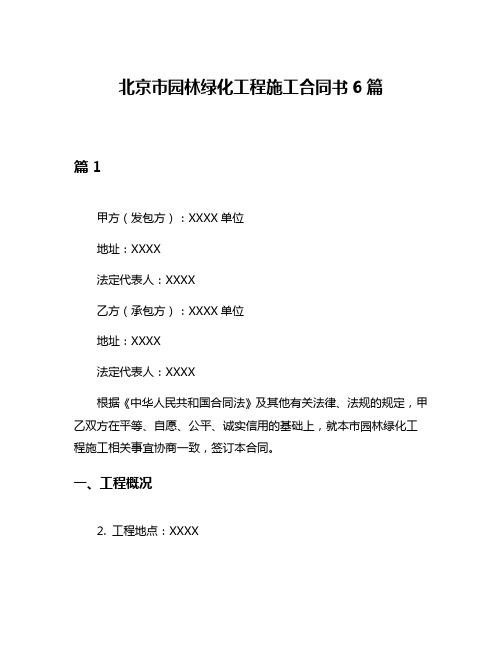 北京市园林绿化工程施工合同书 6 篇

篇 1

甲方（发包方）：XXXX 单位

地址：XXXX

法定代表人：XXXX

乙方（承包方）：XXXX 单位

地址：XXXX

法定代表人：XXXX

根据《中华人民共和国合同法》及其他有关法律、法规的规定，甲乙双方在平等、自愿、公平、诚实信用的基础上，就本市园林绿化工程施工相关事宜协商一致，签订本合同。

一、工程概况

2. 工程地点：XXXX